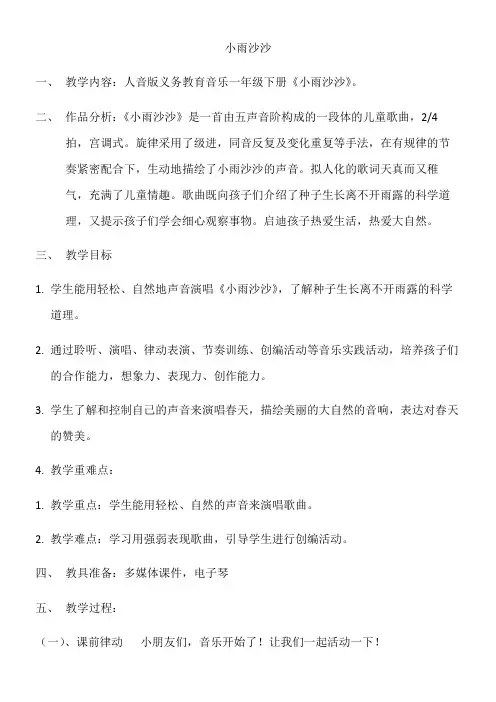 小雨沙沙

一、 教学内容：人音版义务教育音乐一年级下册《小雨沙沙》。

二、 作品分析：《小雨沙沙》是一首由五声音阶构成的一段体的儿童歌曲，2/4拍，宫调式。旋律采用了级进，同音反复及变化重复等手法，在有规律的节奏紧密配合下，生动地描绘了小雨沙沙的声音。拟人化的歌词天真而又稚气，充满了儿童情趣。歌曲既向孩子们介绍了种子生长离不开雨露的科学道理，又提示孩子们学会细心观察事物。启迪孩子热爱生活，热爱大自然。

三、 教学目标

1. 学生能用轻松、自然地声音演唱《小雨沙沙》，了解种子生长离不开雨露的科学道理。

2. 通过聆听、演唱、律动表演、节奏训练、创编活动等音乐实践活动，培养孩子们的合作能力，想象力、表现力、创作能力。

3. 学生了解和控制自己的声音来演唱春天，描绘美丽的大自然的音响，表达对春天的赞美。

4. 教学重难点：

1. 教学重点：学生能用轻松、自然的声音来演唱歌曲。

2. 教学难点：学习用强弱表现歌曲，引导学生进行创编活动。

四、 教具准备：多媒体课件，电子琴

五、 教学过程：

（一）、课前律动 小朋友们，音乐开始了！让我们一起活动一下！